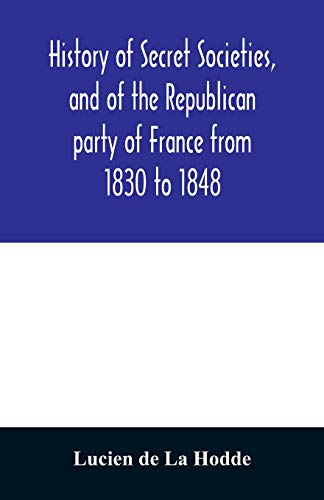 History of Secret Societies, and of the Republican party of France from 1830 to 1848

Lucien de La Hodde